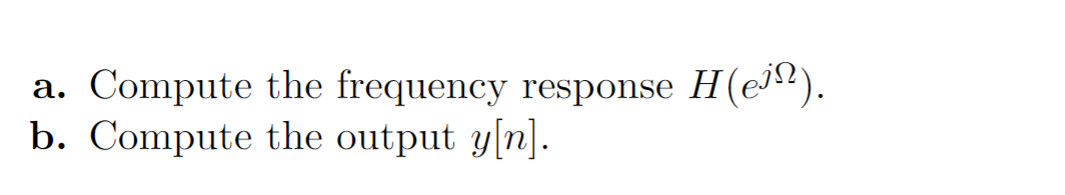 a. Compute the frequency response $H(e^{j\Omega})$.
b. Compute the output $y[n]$.